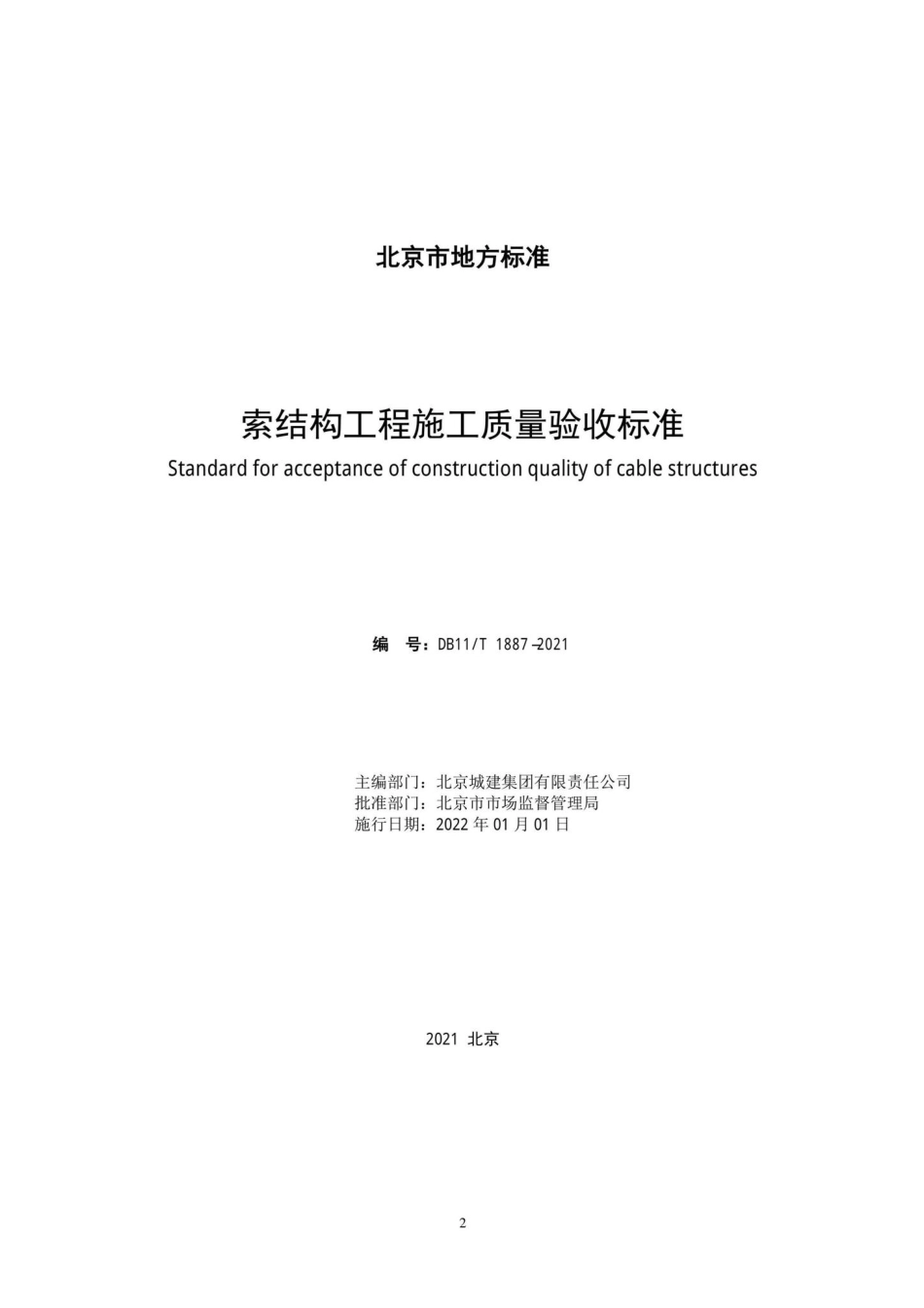 北京市地方标准

索结构工程施工质量验收标准
Standard for acceptance of construction quality of cable structures

编 号：DB11/T 1887–2021

主编部门：北京城建集团有限责任公司
批准部门：北京市市场监督管理局
施行日期：2022 年 01 月 01 日

2021 北京

2